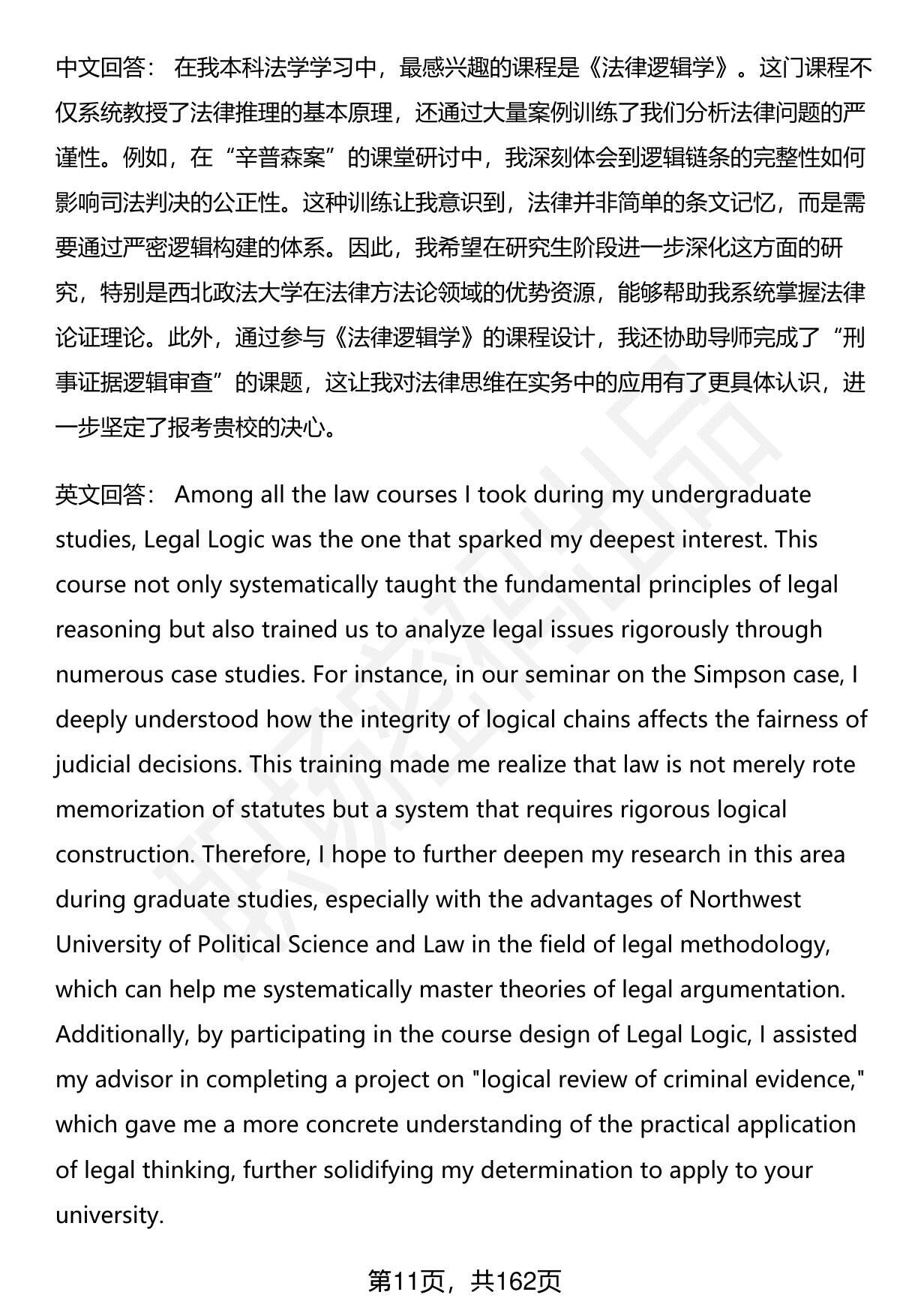 中文回答： 在我本科法学学习中，最感兴趣的课程是《法律逻辑学》。这门课程不仅系统教授了法律推理的基本原理，还通过大量案例训练了我们分析法律问题的严谨性。例如，在“辛普森案”的课堂研讨中，我深刻体会到逻辑链条的完整性如何影响司法判决的公正性。这种训练让我意识到，法律并非简单的条文记忆，而是需要通过严密逻辑构建的体系。因此，我希望在研究生阶段进一步深化这方面的研究，特别是西北政法大学在法律方法论领域的优势资源，能够帮助我系统掌握法律论证理论。此外，通过参与《法律逻辑学》的课程设计，我还协助导师完成了“刑事证据逻辑审查”的课题，这让我对法律思维在实务中的应用有了更具体认识，进一步坚定了报考贵校的决心。

英文回答： Among all the law courses I took during my undergraduate studies, Legal Logic was the one that sparked my deepest interest. This course not only systematically taught the fundamental principles of legal reasoning but also trained us to analyze legal issues rigorously through numerous case studies. For instance, in our seminar on the Simpson case, I deeply understood how the integrity of logical chains affects the fairness of judicial decisions. This training made me realize that law is not merely rote memorization of statutes but a system that requires rigorous logical construction. Therefore, I hope to further deepen my research in this area during graduate studies, especially with the advantages of Northwest University of Political Science and Law in the field of legal methodology, which can help me systematically master theories of legal argumentation. Additionally, by participating in the course design of Legal Logic, I assisted my advisor in completing a project on "logical review of criminal evidence," which gave me a more concrete understanding of the practical application of legal thinking, further solidifying my determination to apply to your university.

第11页，共162页